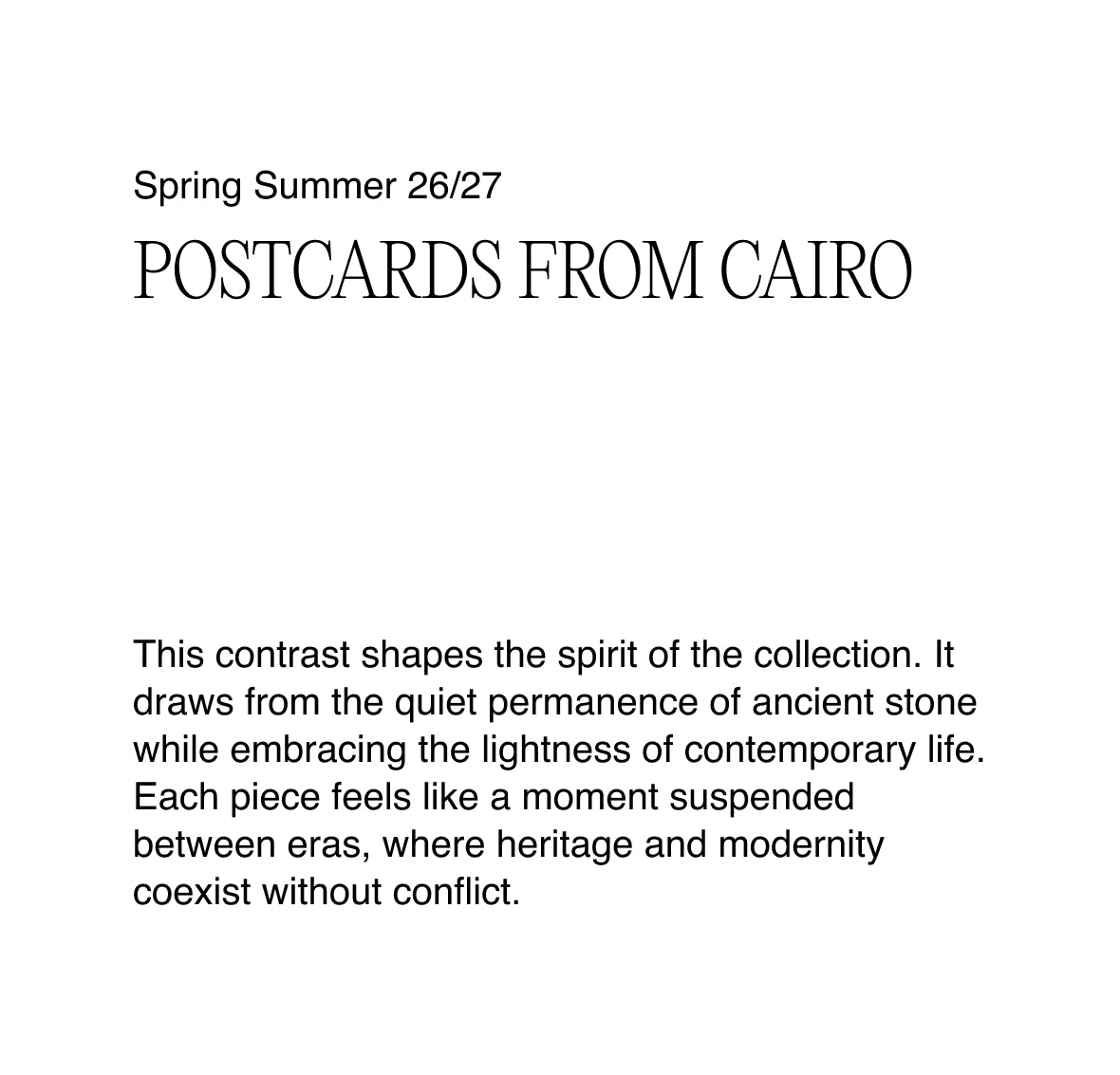 Spring Summer 26/27

POSTCARDS FROM CAIRO

This contrast shapes the spirit of the collection. It draws from the quiet permanence of ancient stone while embracing the lightness of contemporary life. Each piece feels like a moment suspended between eras, where heritage and modernity coexist without conflict.